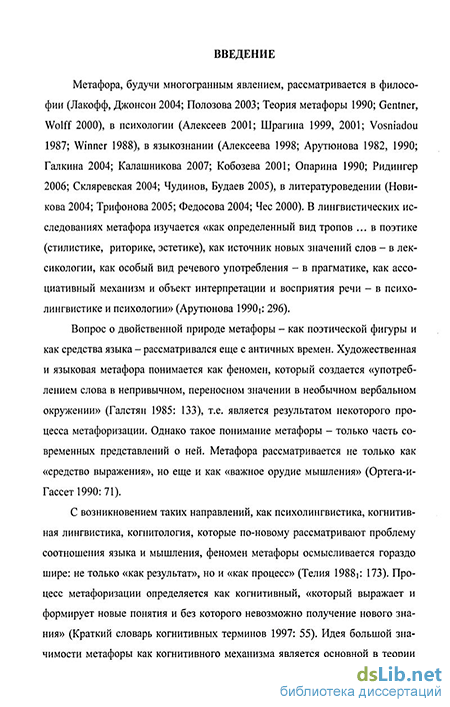 ВВЕДЕНИЕ

Метафора, будучи многогранным явлением, рассматривается в философии (Лакофф, Джонсон 2004; Полозова 2003; Теория метафоры 1990; Gentner, Wolff 2000), в психологии (Алексеев 2001; Шрагина 1999, 2001; Vosniadou 1987; Winner 1988), в языкознании (Алексеева 1998; Арутюнова 1982, 1990; Галкина 2004; Калашникова 2007; Кобозева 2001; Опарина 1990; Ридингер 2006; Скляревская 2004; Чудинов, Будаев 2005), в литературоведении (Новикова 2004; Трифонова 2005; Федосова 2004; Чес 2000). В лингвистических исследованиях метафора изучается «как определенный вид тропов … в поэтике (стилистике, риторике, эстетике), как источник новых значений слов – в лексикологии, как особый вид речевого употребления – в прагматике, как ассоциативный механизм и объект интерпретации и восприятия речи – в психолингвистике и психологии» (Арутюнова $1990_1$: 296).

Вопрос о двойственной природе метафоры – как поэтической фигуры и как средства языка – рассматривался еще с античных времен. Художественная и языковая метафора понимается как феномен, который создается «употреблением слова в непривычном, переносном значении в необычном вербальном окружении» (Галстян 1985: 133), т.е. является результатом некоторого процесса метафоризации. Однако такое понимание метафоры – только часть современных представлений о ней. Метафора рассматривается не только как «средство выражения», но еще и как «важное орудие мышления» (Ортега-и-Гассет 1990: 71).

С возникновением таких направлений, как психолингвистика, когнитивная лингвистика, когнитология, которые по-новому рассматривают проблему соотношения языка и мышления, феномен метафоры осмысливается гораздо шире: не только «как результат», но и «как процесс» (Телия $1988_1$: 173). Процесс метафоризации определяется как когнитивный, «который выражает и формирует новые понятия и без которого невозможно получение нового знания» (Краткий словарь когнитивных терминов 1997: 55). Идея большой значимости метафоры как когнитивного механизма является основной в теории

dsLib.net
библиотека диссертаций